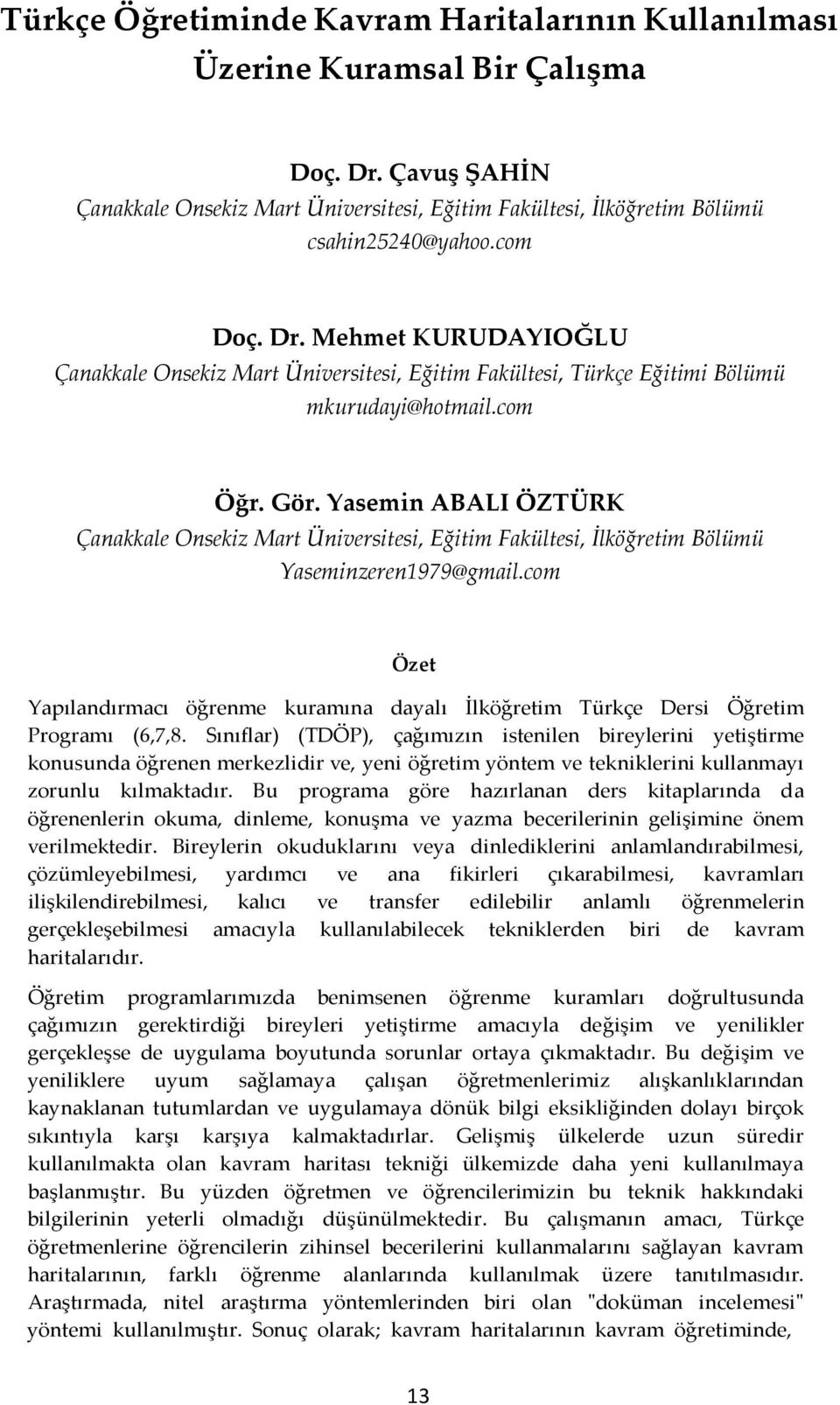 Türkçe Öğretiminde Kavram Haritalarının Kullanılması Üzerine Kuramsal Bir Çalışma

Doç. Dr. Çavuş ŞAHİN
Çanakkale Onsekiz Mart Üniversitesi, Eğitim Fakültesi, İlköğretim Bölümü
csahin25240@yahoo.com

Doç. Dr. Mehmet KURUDAYIOĞLU
Çanakkale Onsekiz Mart Üniversitesi, Eğitim Fakültesi, Türkçe Eğitimi Bölümü
mkurudayi@hotmail.com

Öğr. Gör. Yasemin ABALI ÖZTÜRK
Çanakkale Onsekiz Mart Üniversitesi, Eğitim Fakültesi, İlköğretim Bölümü
Yaseminzeren1979@gmail.com

Özet

Yapılandırmacı öğrenme kuramına dayalı İlköğretim Türkçe Dersi Öğretim Programı (6,7,8. Sınıflar) (TDÖP), çağımızın istenilen bireylerini yetiştirme konusunda öğrenen merkezlidir ve, yeni öğretim yöntem ve tekniklerini kullanmayı zorunlu kılmaktadır. Bu programa göre hazırlanan ders kitaplarında da öğrenenlerin okuma, dinleme, konuşma ve yazma becerilerinin gelişimine önem verilmektedir. Bireylerin okuduklarını veya dinlediklerini anlamlandırabilmesi, çözümleyebilmesi, yardımcı ve ana fikirleri çıkarabilmesi, kavramları ilişkilendirebilmesi, kalıcı ve transfer edilebilir anlamlı öğrenmelerin gerçekleşebilmesi amacıyla kullanılabilecek tekniklerden biri de kavram haritalarıdır.

Öğretim programlarımızda benimsenen öğrenme kuramları doğrultusunda çağımızın gerektirdiği bireyleri yetiştirme amacıyla değişim ve yenilikler gerçekleşse de uygulama boyutunda sorunlar ortaya çıkmaktadır. Bu değişim ve yeniliklere uyum sağlamaya çalışan öğretmenlerimiz alışkanlıklarından kaynaklanan tutumlardan ve uygulamaya dönük bilgi eksikliğinden dolayı birçok sıkıntıyla karşı karşıya kalmaktadırlar. Gelişmiş ülkelerde uzun süredir kullanılmakta olan kavram haritası tekniği ülkemizde daha yeni kullanılmaya başlanmıştır. Bu yüzden öğretmen ve öğrencilerimizin bu teknik hakkındaki bilgilerinin yeterli olmadığı düşünülmektedir. Bu çalışmanın amacı, Türkçe öğretmenlerine öğrencilerin zihinsel becerilerini kullanmalarını sağlayan kavram haritalarının, farklı öğrenme alanlarında kullanılmak üzere tanıtılmasıdır. Araştırmada, nitel araştırma yöntemlerinden biri olan "doküman incelemesi" yöntemi kullanılmıştır. Sonuç olarak; kavram haritalarının kavram öğretiminde,

13